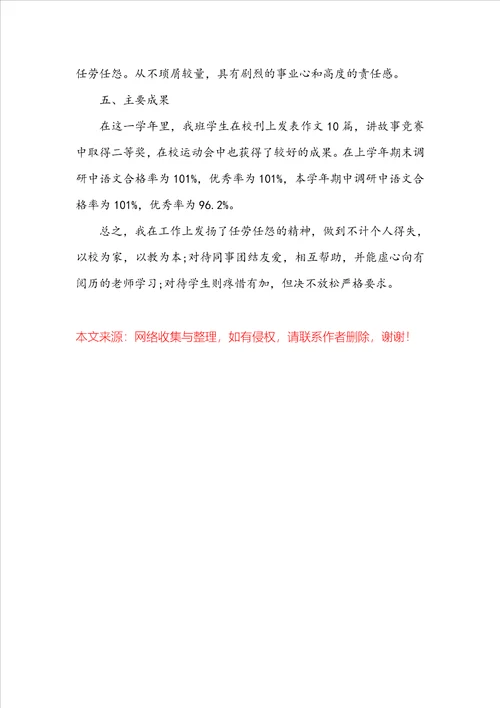 任劳任怨。从不琐屑较量，具有剧烈的事业心和高度的责任感。

五、主要成果

在这一学年里，我班学生在校刊上发表作文10篇，讲故事竞赛中取得二等奖，在校运动会中也获得了较好的成果。在上学年期末调研中语文合格率为101%，优秀率为101%，本学年期中调研中语文合格率为101%，优秀率为96.2%。

总之，我在工作上发扬了任劳任怨的精神，做到不计个人得失，以校为家，以教为本;对待同事团结友爱，相互帮助，并能虚心向有阅历的老师学习;对待学生则疼惜有加，但决不放松严格要求。

本文来源：网络收集与整理，如有侵权，请联系作者删除，谢谢！